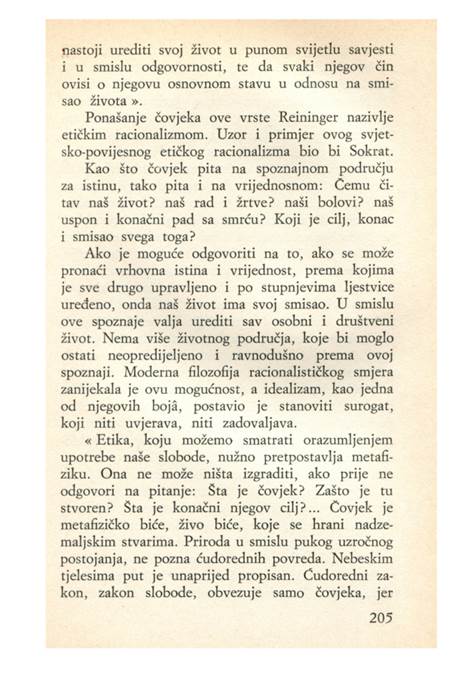 nastoji urediti svoj život u punom svijetlu savjesti i u smislu odgovornosti, te da svaki njegov čin ovisi o njegovu osnovnom stavu u odnosu na smisao života ».

Ponašanje čovjeka ove vrste Reininger nazivlje etičkim racionalizmom. Uzor i primjer ovog svjetsko-povijesnog etičkog racionalizma bio bi Sokrat.

Kao što čovjek pita na spoznajnom području za istinu, tako pita i na vrijednosnom: Čemu čitav naš život? naš rad i žrtve? naši bolovi? naš uspon i konačni pad sa smrću? Koji je cilj, konac i smisao svega toga?

Ako je moguće odgovoriti na to, ako se može pronaći vrhovna istina i vrijednost, prema kojima je sve drugo upravljeno i po stupnjevima ljestvice uređeno, onda naš život ima svoj smisao. U smislu ove spoznaje valja urediti sav osobni i društveni život. Nema više životnog područja, koje bi moglo ostati neopredijeljeno i ravnodušno prema ovoj spoznaji. Moderna filozofija racionalističkog smjera zanijekala je ovu mogućnost, a idealizam, kao jedna od njegovih bojâ, postavio je stanoviti surogat, koji niti uvjerava, niti zadovaljava.

« Etika, koju možemo smatrati orazumljenjem upotrebe naše slobode, nužno pretpostavlja metafiziku. Ona ne može ništa izgraditi, ako prije ne odgovori na pitanje: Šta je čovjek? Zašto je tu stvoren? Šta je konačni njegov cilj?... Čovjek je metafizičko biće, živo biće, koje se hrani nadzemaljskim stvarima. Priroda u smislu pukog uzročnog postojanja, ne pozna ćudorednih povreda. Nebeskim tjelesima put je unaprijed propisan. Ćudoredni zakon, zakon slobode, obvezuje samo čovjeka, jer

205